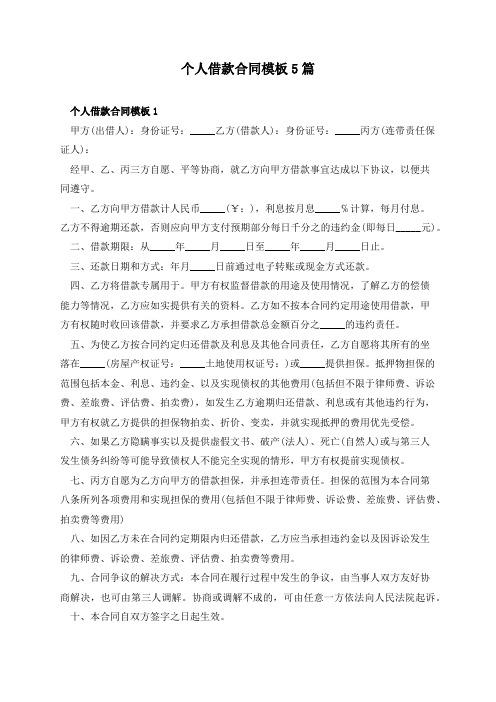 个人借款合同模板5篇

个人借款合同模板1

甲方(出借人)：身份证号：_____乙方(借款人)：身份证号：_____丙方(连带责任保证人)：

经甲、乙、丙三方自愿、平等协商，就乙方向甲方借款事宜达成以下协议，以便共同遵守。

一、乙方向甲方借款计人民币_____(￥：)，利息按月息_____%计算，每月付息。乙方不得逾期还款，否则应向甲方支付预期部分每日千分之的违约金(即每日_____元)。

二、借款期限：从_____年_____月_____日至_____年_____月_____日止。

三、还款日期和方式：年月_____日前通过电子转账或现金方式还款。

四、乙方将借款专属用于。甲方有权监督借款的用途及使用情况，了解乙方的偿债能力等情况，乙方应如实提供有关的资料。乙方如不按本合同约定用途使用借款，甲方有权随时收回该借款，并要求乙方承担借款总金额百分之_____的违约责任。

五、为使乙方按合同约定归还借款及利息及其他合同责任，乙方自愿将其所有的坐落在_____(房屋产权证号：_____土地使用权证号：)或_____提供担保。抵押物担保的范围包括本金、利息、违约金、以及实现债权的其他费用(包括但不限于律师费、诉讼费、差旅费、评估费、拍卖费)，如发生乙方逾期归还借款、利息或有其他违约行为，甲方有权就乙方提供的担保物拍卖、折价、变卖，并就实现抵押的费用优先受偿。

六、如果乙方隐瞒事实以及提供虚假文书、破产(法人)、死亡(自然人)或与第三人发生债务纠纷等可能导致债权人不能完全实现的情形，甲方有权提前实现债权。

七、丙方自愿为乙方向甲方的借款担保，并承担连带责任。担保的范围为本合同第八条所列各项费用和实现担保的费用(包括但不限于律师费、诉讼费、差旅费、评估费、拍卖费等费用)

八、如因乙方未在合同约定期限内归还借款，乙方应当承担违约金以及因诉讼发生的律师费、诉讼费、差旅费、评估费、拍卖费等费用。

九、合同争议的解决方式：本合同在履行过程中发生的争议，由当事人双方友好协商解决，也可由第三人调解。协商或调解不成的，可由任意一方依法向人民法院起诉。

十、本合同自双方签字之日起生效。